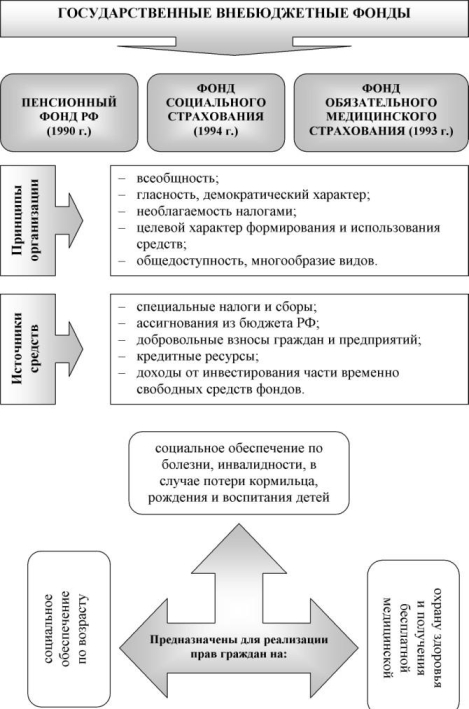 ГОСУДАРСТВЕННЫЕ ВНЕБЮДЖЕТНЫЕ ФОНДЫ

ПЕНСИОННЫЙ ФОНД РФ (1990 г.)

ФОНД СОЦИАЛЬНОГО СТРАХОВАНИЯ (1994 г.)

ФОНД ОБЯЗАТЕЛЬНОГО МЕДИЦИНСКОГО СТРАХОВАНИЯ (1993 г.)

Принципы организации

– всеобщность;
– гласность, демократический характер;
– необлагаемость налогами;
– целевой характер формирования и использования средств;
– общедоступность, многообразие видов.

Источники средств

– специальные налоги и сборы;
– ассигнования из бюджета РФ;
– добровольные взносы граждан и предприятий;
– кредитные ресурсы;
– доходы от инвестирования части временно свободных средств фондов.

социальное обеспечение по болезни, инвалидности, в случае потери кормильца, рождения и воспитания детей

социальное обеспечение по возрасту

Предназначены для реализации прав граждан на:

охрану здоровья и получения бесплатной медицинской